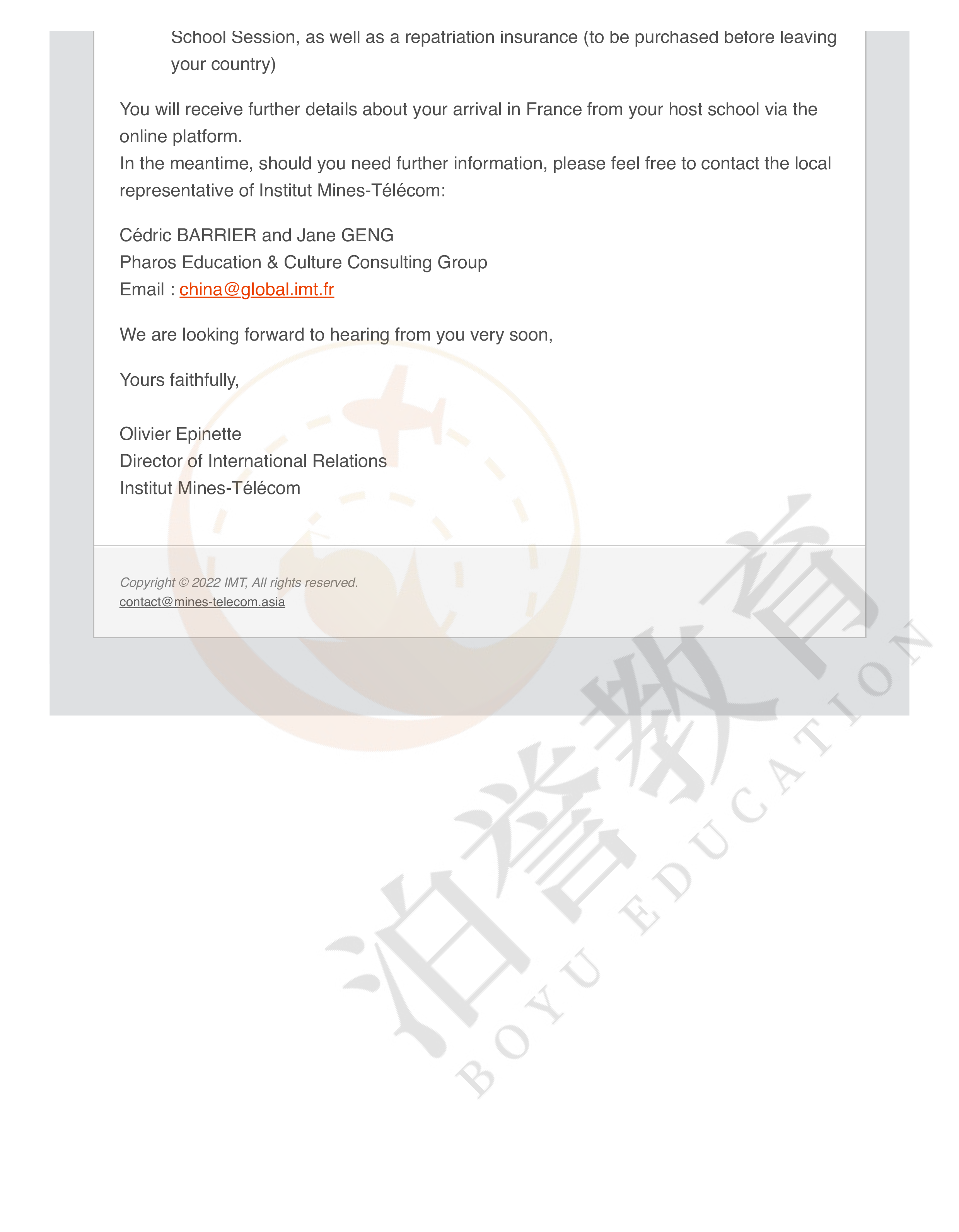 School Session, as well as a repatriation insurance (to be purchased before leaving your country)

You will receive further details about your arrival in France from your host school via the online platform.
In the meantime, should you need further information, please feel free to contact the local representative of Institut Mines-Télécom:

Cédric BARRIER and Jane GENG
Pharos Education & Culture Consulting Group
Email : china@global.imt.fr

We are looking forward to hearing from you very soon,

Yours faithfully,

Olivier Epinette
Director of International Relations
Institut Mines-Télécom

Copyright © 2022 IMT, All rights reserved.
contact@mines-telecom.asia

泊誉教育
BOYU EDUCATION